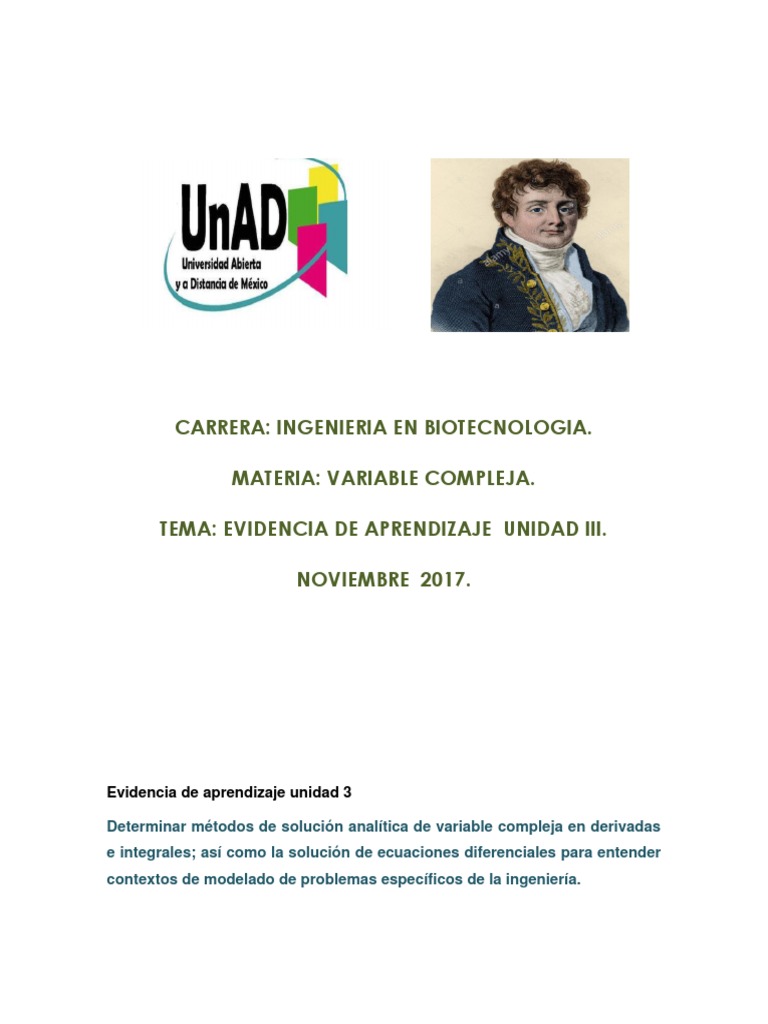 UnAD
Universidad Abierta y a Distancia de México

CARRERA: INGENIERIA EN BIOTECNOLOGIA.

MATERIA: VARIABLE COMPLEJA.

TEMA: EVIDENCIA DE APRENDIZAJE UNIDAD III.

NOVIEMBRE 2017.

Evidencia de aprendizaje unidad 3

Determinar métodos de solución analítica de variable compleja en derivadas e integrales; así como la solución de ecuaciones diferenciales para entender contextos de modelado de problemas específicos de la ingeniería.